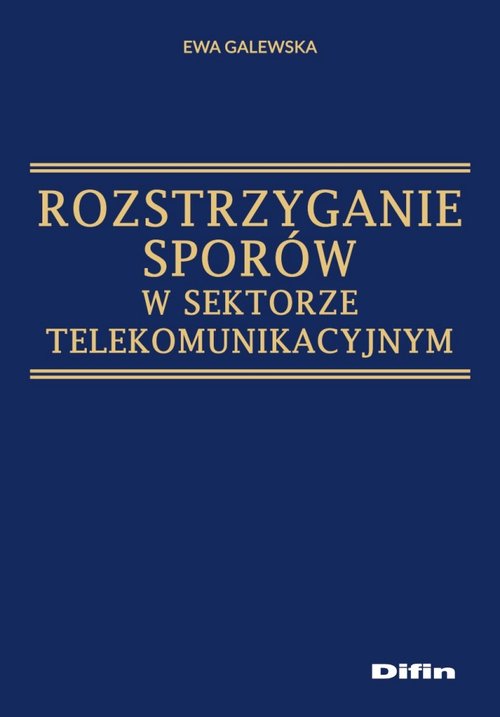 EWA GALEWSKA

ROZSTRZYGANIE SPORÓW W SEKTORZE TELEKOMUNIKACYJNYM

Difin